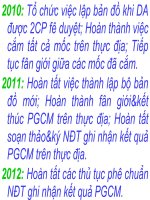 2010: Tổ chức việc lập bản đồ khi DA được 2CP fê duyệt; Hoàn thành việc cắm tất cả mốc trên thực địa; Tiếp tục fân giới giữa các mốc đã cắm.

2011: Hoàn tất việc thành lập bộ bản đồ mới; Hoàn thành fân giới&kết thúc PGCM trên thực địa; Hoàn tất soạn thảo&ký NĐT ghi nhận kết quả PGCM trên thực địa.

2012: Hoàn tất các thủ tục phê chuẩn NĐT ghi nhận kết quả PGCM.